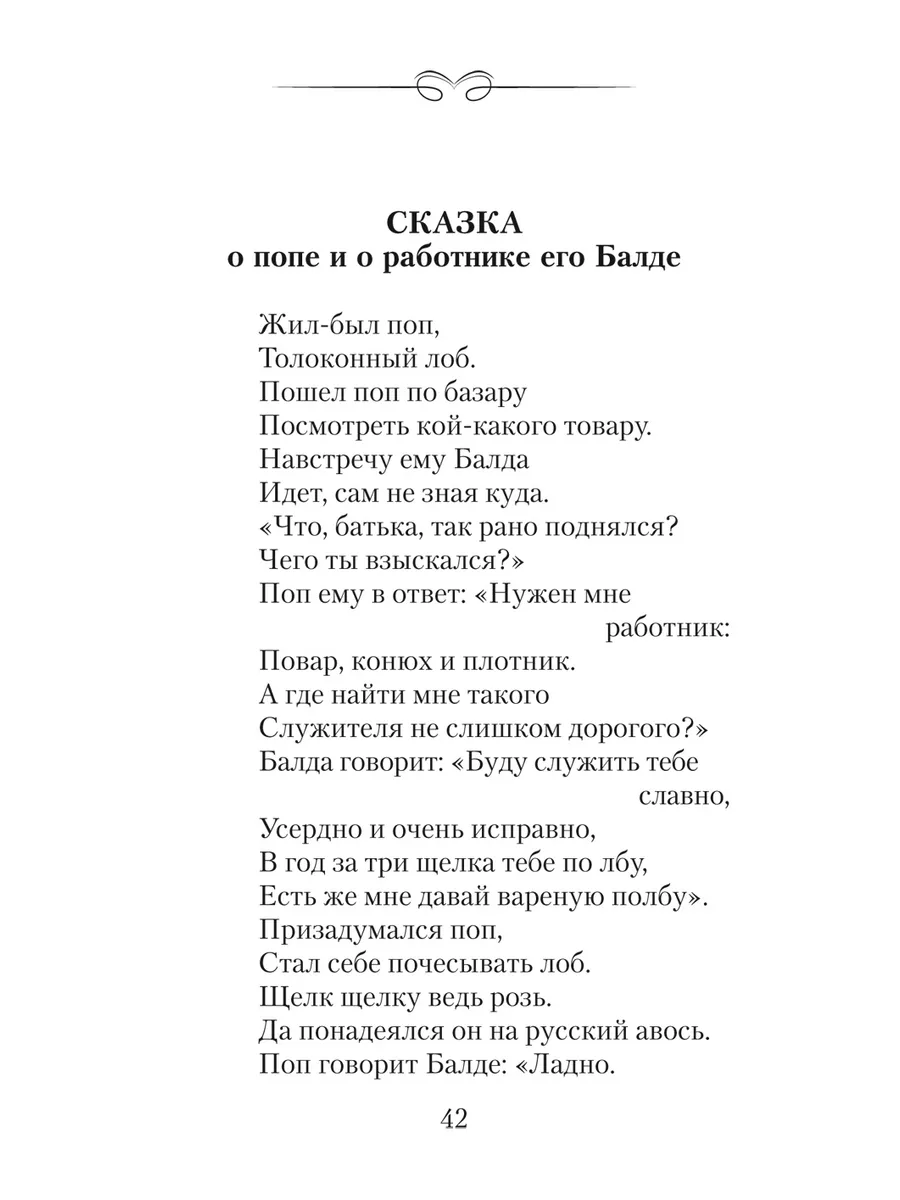 СКАЗКА
о попе и о работнике его Балде

Жил-был поп,
Толоконный лоб.
Пошел поп по базару
Посмотреть кой-какого товару.
Навстречу ему Балда
Идет, сам не зная куда.
«Что, батька, так рано поднялся?
Чего ты взыскался?»
Поп ему в ответ: «Нужен мне работник:
Повар, конюх и плотник.
А где найти мне такого
Служителя не слишком дорогого?»
Балда говорит: «Буду служить тебе славно,
Усердно и очень исправно,
В год за три щелка тебе по лбу,
Есть же мне давай вареную полбу».
Призадумался поп,
Стал себе почесывать лоб.
Щелк щелку ведь розь.
Да понадеялся он на русский авось.
Поп говорит Балде: «Ладно.

42